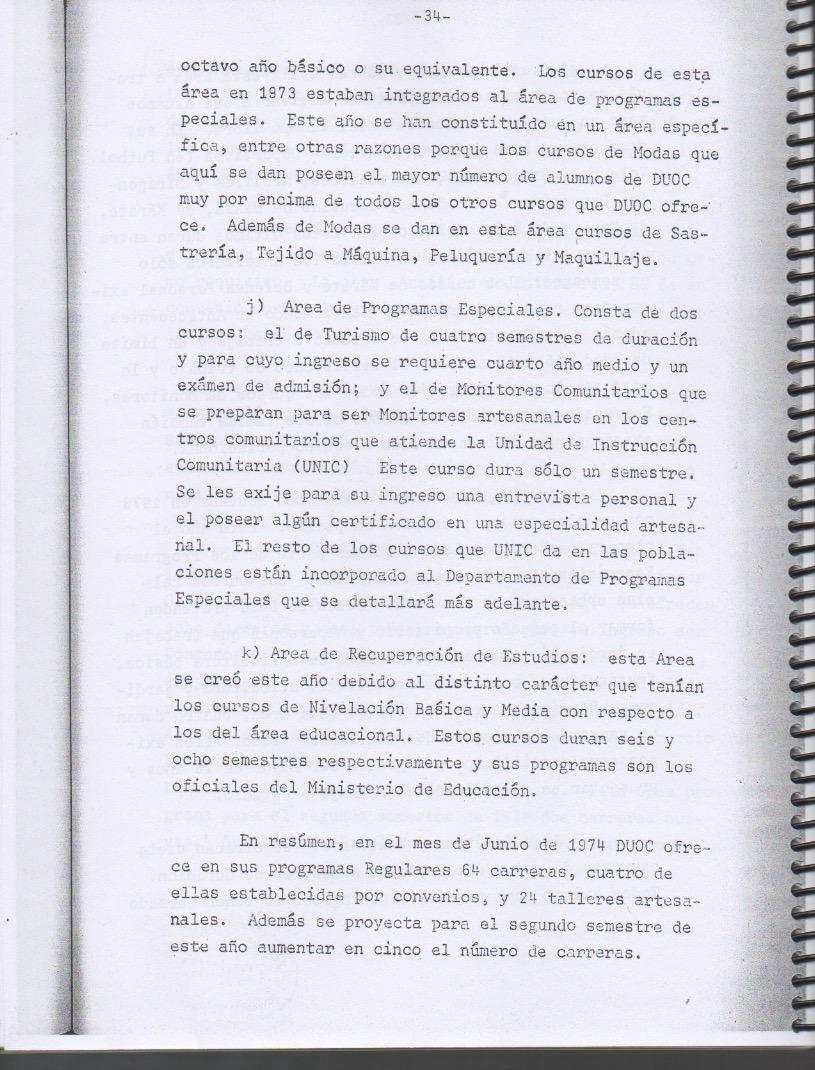 -34-

octavo año básico o su equivalente. Los cursos de esta área en 1973 estaban integrados al área de programas especiales. Este año se han constituído en un área específica, entre otras razones porque los cursos de Modas que aquí se dan poseen el mayor número de alumnos de DUOC muy por encima de todos los otros cursos que DUOC ofrece. Además de Modas se dan en esta área cursos de Sastrería, Tejido a Máquina, Peluquería y Maquillaje.

j) Area de Programas Especiales. Consta de dos cursos: el de Turismo de cuatro semestres de duración y para cuyo ingreso se requiere cuarto año medio y un exámen de admisión; y el de Monitores Comunitarios que se preparan para ser Monitores artesanales en los centros comunitarios que atiende la Unidad de Instrucción Comunitaria (UNIC) Este curso dura sólo un semestre. Se les exije para su ingreso una entrevista personal y el poseer algún certificado en una especialidad artesanal. El resto de los cursos que UNIC da en las poblaciones están incorporado al Departamento de Programas Especiales que se detallará más adelante.

k) Area de Recuperación de Estudios: esta Area se creó este año debido al distinto carácter que tenían los cursos de Nivelación Basica y Media con respecto a los del área educacional. Estos cursos duran seis y ocho semestres respectivamente y sus programas son los oficiales del Ministerio de Educación.

En resúmen, en el mes de Junio de 1974 DUOC ofrece en sus programas Regulares 64 carreras, cuatro de ellas establecidas por convenios, y 24 talleres artesanales. Además se proyecta para el segundo semestre de este año aumentar en cinco el número de carreras.